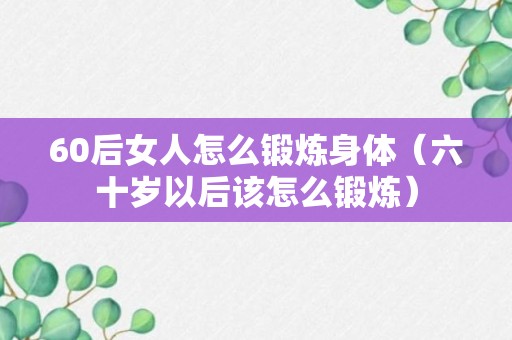 60后女人怎么锻炼身体（六十岁以后该怎么锻炼）